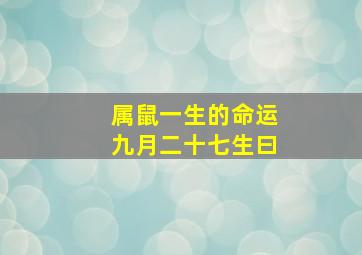 属鼠一生的命运
九月二十七生日